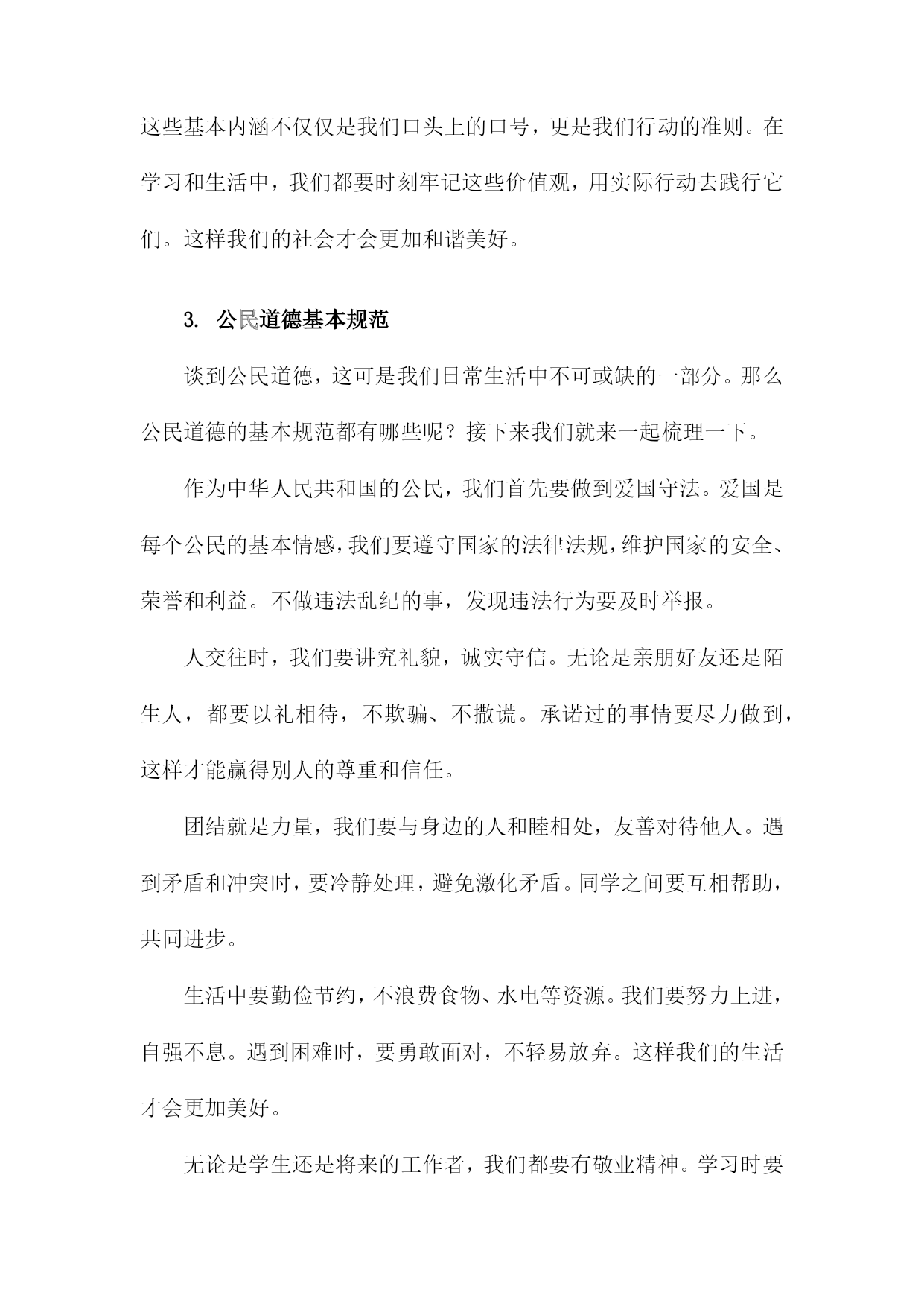 这些基本内涵不仅仅是我们口头上的口号，更是我们行动的准则。在学习和生活中，我们都要时刻牢记这些价值观，用实际行动去践行它们。这样我们的社会才会更加和谐美好。

3. 公民道德基本规范

谈到公民道德，这可是我们日常生活中不可或缺的一部分。那么公民道德的基本规范都有哪些呢？接下来我们就来一起梳理一下。

作为中华人民共和国的公民，我们首先要做到爱国守法。爱国是每个公民的基本情感，我们要遵守国家的法律法规，维护国家的安全、荣誉和利益。不做违法乱纪的事，发现违法行为要及时举报。

人交往时，我们要讲究礼貌，诚实守信。无论是亲朋好友还是陌生人，都要以礼相待，不欺骗、不撒谎。承诺过的事情要尽力做到，这样才能赢得别人的尊重和信任。

团结就是力量，我们要与身边的人和睦相处，友善对待他人。遇到矛盾和冲突时，要冷静处理，避免激化矛盾。同学之间要互相帮助，共同进步。

生活中要勤俭节约，不浪费食物、水电等资源。我们要努力上进，自强不息。遇到困难时，要勇敢面对，不轻易放弃。这样我们的生活才会更加美好。

无论是学生还是将来的工作者，我们都要有敬业精神。学习时要